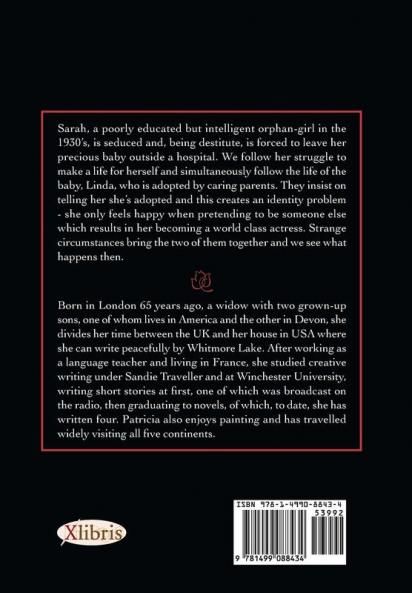 Sarah, a poorly educated but intelligent orphan-girl in the 1930's, is seduced and, being destitute, is forced to leave her precious baby outside a hospital. We follow her struggle to make a life for herself and simultaneously follow the life of the baby, Linda, who is adopted by caring parents. They insist on telling her she's adopted and this creates an identity problem - she only feels happy when pretending to be someone else which results in her becoming a world class actress. Strange circumstances bring the two of them together and we see what happens then.

Born in London 65 years ago, a widow with two grown-up sons, one of whom lives in America and the other in Devon, she divides her time between the UK and her house in USA where she can write peacefully by Whitmore Lake. After working as a language teacher and living in France, she studied creative writing under Sandie Traveller and at Winchester University, writing short stories at first, one of which was broadcast on the radio, then graduating to novels, of which, to date, she has written four. Patricia also enjoys painting and has travelled widely visiting all five continents.

Xlibris

ISBN 978-1-4990-8843-4
53992
9 781499 088434